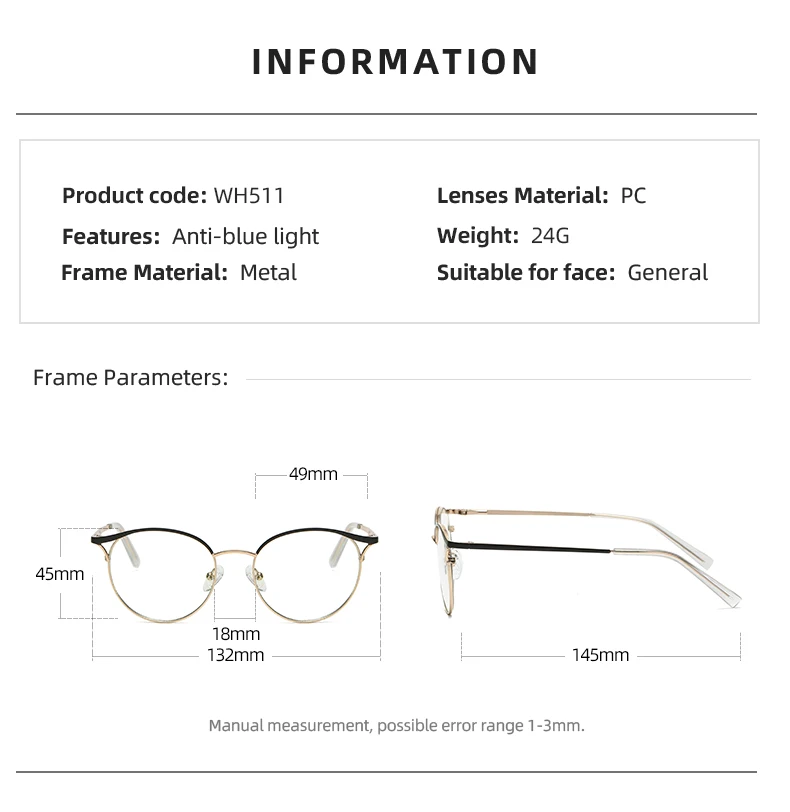 INFORMATION

Product code: WH511
Features: Anti-blue light
Frame Material: Metal

Lenses Material: PC
Weight: 24G
Suitable for face: General

Frame Parameters:

49mm
45mm
18mm
132mm
145mm

Manual measurement, possible error range 1-3mm.